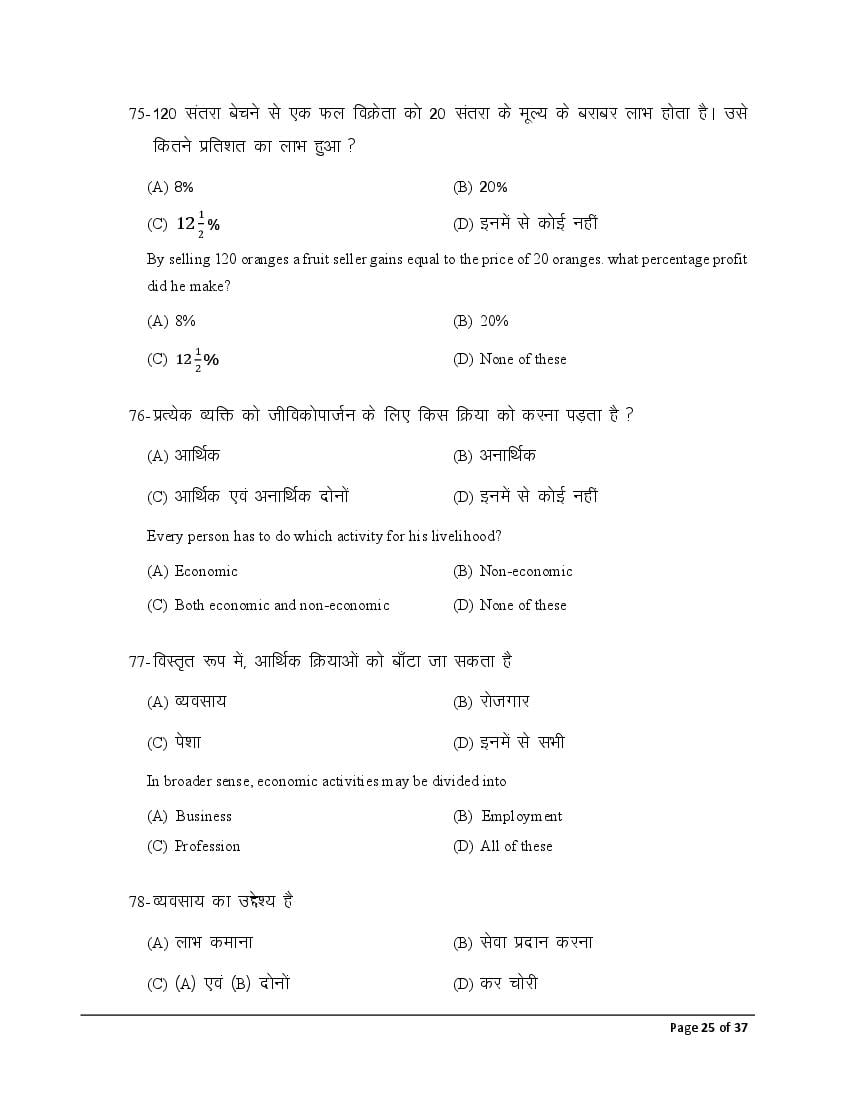 75-120 संतरा बेचने से एक फल विक्रेता को 20 संतरा के मूल्य के बराबर लाभ होता है। उसे कितने प्रतिशत का लाभ हुआ ?

(A) 8%

(B) 20%

(C) $12\frac{1}{2}\%$

(D) इनमें से कोई नहीं

By selling 120 oranges a fruit seller gains equal to the price of 20 oranges. what percentage profit did he make?

(A) 8%

(B) 20%

(C) $12\frac{1}{2}\%$

(D) None of these

76-प्रत्येक व्यक्ति को जीविकोपार्जन के लिए किस क्रिया को करना पड़ता है ?

(A) आर्थिक

(B) अनार्थिक

(C) आर्थिक एवं अनार्थिक दोनों

(D) इनमें से कोई नहीं

Every person has to do which activity for his livelihood?

(A) Economic

(B) Non-economic

(C) Both economic and non-economic

(D) None of these

77-विस्तृत रूप में, आर्थिक क्रियाओं को बाँटा जा सकता है

(A) व्यवसाय

(B) रोजगार

(C) पेशा

(D) इनमें से सभी

In broader sense, economic activities may be divided into

(A) Business

(B) Employment

(C) Profession

(D) All of these

78-व्यवसाय का उद्देश्य है

(A) लाभ कमाना

(B) सेवा प्रदान करना

(C) (A) एवं (B) दोनों

(D) कर चोरी

Page 25 of 37